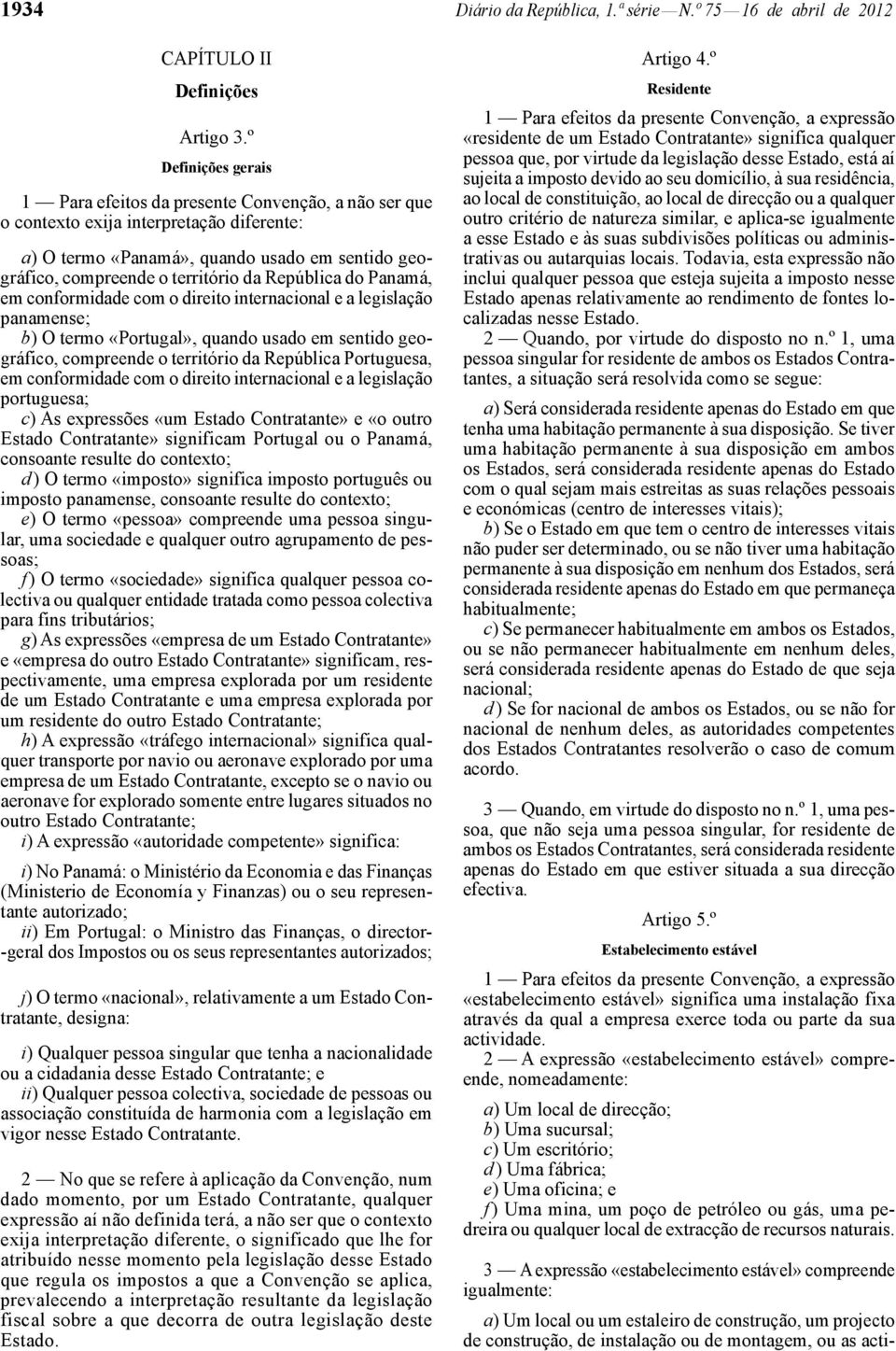 1934 Diário da República, 1.ª série — N.º 75 — 16 de abril de 2012

CAPÍTULO II

Definições

Artigo 3.º

Definições gerais

1 — Para efeitos da presente Convenção, a não ser que o contexto exija interpretação diferente:

a) O termo «Panamá», quando usado em sentido geográfico, compreende o território da República do Panamá, em conformidade com o direito internacional e a legislação panamense;

b) O termo «Portugal», quando usado em sentido geográfico, compreende o território da República Portuguesa, em conformidade com o direito internacional e a legislação portuguesa;

c) As expressões «um Estado Contratante» e «o outro Estado Contratante» significam Portugal ou o Panamá, consoante resulte do contexto;

d) O termo «imposto» significa imposto português ou imposto panamense, consoante resulte do contexto;

e) O termo «pessoa» compreende uma pessoa singular, uma sociedade e qualquer outro agrupamento de pessoas;

f) O termo «sociedade» significa qualquer pessoa colectiva ou qualquer entidade tratada como pessoa colectiva para fins tributários;

g) As expressões «empresa de um Estado Contratante» e «empresa do outro Estado Contratante» significam, respectivamente, uma empresa explorada por um residente de um Estado Contratante e uma empresa explorada por um residente do outro Estado Contratante;

h) A expressão «tráfego internacional» significa qualquer transporte por navio ou aeronave explorado por uma empresa de um Estado Contratante, excepto se o navio ou aeronave for explorado somente entre lugares situados no outro Estado Contratante;

i) A expressão «autoridade competente» significa:

i) No Panamá: o Ministério da Economia e das Finanças (Ministerio de Economía y Finanzas) ou o seu representante autorizado;

ii) Em Portugal: o Ministro das Finanças, o director-geral dos Impostos ou os seus representantes autorizados;

j) O termo «nacional», relativamente a um Estado Contratante, designa:

i) Qualquer pessoa singular que tenha a nacionalidade ou a cidadania desse Estado Contratante; e

ii) Qualquer pessoa colectiva, sociedade de pessoas ou associação constituída de harmonia com a legislação em vigor nesse Estado Contratante.

2 — No que se refere à aplicação da Convenção, num dado momento, por um Estado Contratante, qualquer expressão aí não definida terá, a não ser que o contexto exija interpretação diferente, o significado que lhe for atribuído nesse momento pela legislação desse Estado que regula os impostos a que a Convenção se aplica, prevalecendo a interpretação resultante da legislação fiscal sobre a que decorra de outra legislação deste Estado.

Artigo 4.º

Residente

1 — Para efeitos da presente Convenção, a expressão «residente de um Estado Contratante» significa qualquer pessoa que, por virtude da legislação desse Estado, está aí sujeita a imposto devido ao seu domicílio, à sua residência, ao local de constituição, ao local de direcção ou a qualquer outro critério de natureza similar, e aplica-se igualmente a esse Estado e às suas subdivisões políticas ou administrativas ou autarquias locais. Todavia, esta expressão não inclui qualquer pessoa que esteja sujeita a imposto nesse Estado apenas relativamente ao rendimento de fontes localizadas nesse Estado.

2 — Quando, por virtude do disposto no n.º 1, uma pessoa singular for residente de ambos os Estados Contratantes, a situação será resolvida como se segue:

a) Será considerada residente apenas do Estado em que tenha uma habitação permanente à sua disposição. Se tiver uma habitação permanente à sua disposição em ambos os Estados, será considerada residente apenas do Estado com o qual sejam mais estreitas as suas relações pessoais e económicas (centro de interesses vitais);

b) Se o Estado em que tem o centro de interesses vitais não puder ser determinado, ou se não tiver uma habitação permanente à sua disposição em nenhum dos Estados, será considerada residente apenas do Estado em que permaneça habitualmente;

c) Se permanecer habitualmente em ambos os Estados, ou se não permanecer habitualmente em nenhum deles, será considerada residente apenas do Estado de que seja nacional;

d) Se for nacional de ambos os Estados, ou se não for nacional de nenhum deles, as autoridades competentes dos Estados Contratantes resolverão o caso de comum acordo.

3 — Quando, em virtude do disposto no n.º 1, uma pessoa, que não seja uma pessoa singular, for residente de ambos os Estados Contratantes, será considerada residente apenas do Estado em que estiver situada a sua direcção efectiva.

Artigo 5.º

Estabelecimento estável

1 — Para efeitos da presente Convenção, a expressão «estabelecimento estável» significa uma instalação fixa através da qual a empresa exerce toda ou parte da sua actividade.

2 — A expressão «estabelecimento estável» compreende, nomeadamente:

a) Um local de direcção;
b) Uma sucursal;
c) Um escritório;
d) Uma fábrica;
e) Uma oficina; e
f) Uma mina, um poço de petróleo ou gás, uma pedreira ou qualquer local de extracção de recursos naturais.

3 — A expressão «estabelecimento estável» compreende igualmente:

a) Um local ou um estaleiro de construção, um projecto de construção, de instalação ou de montagem, ou as acti-